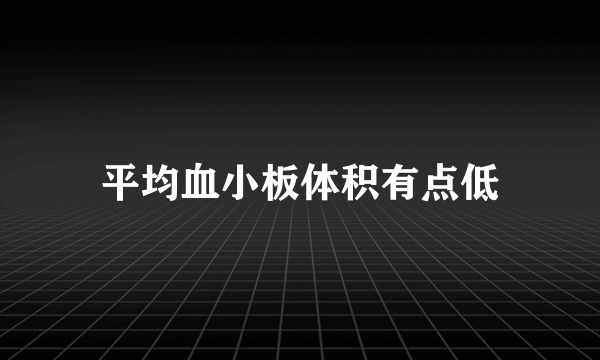 平均血小板体积有点低